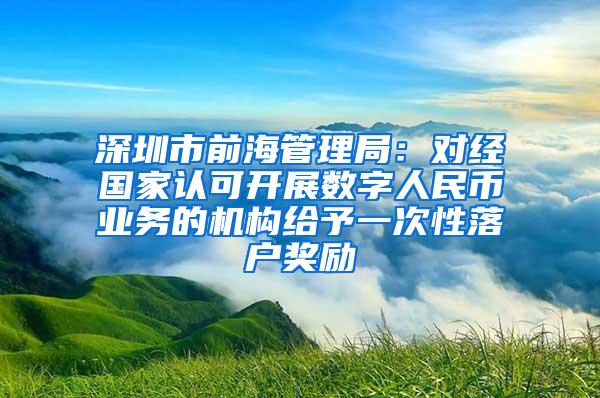 深圳市前海管理局：对经国家认可开展数字人民币业务的机构给予一次性落户奖励